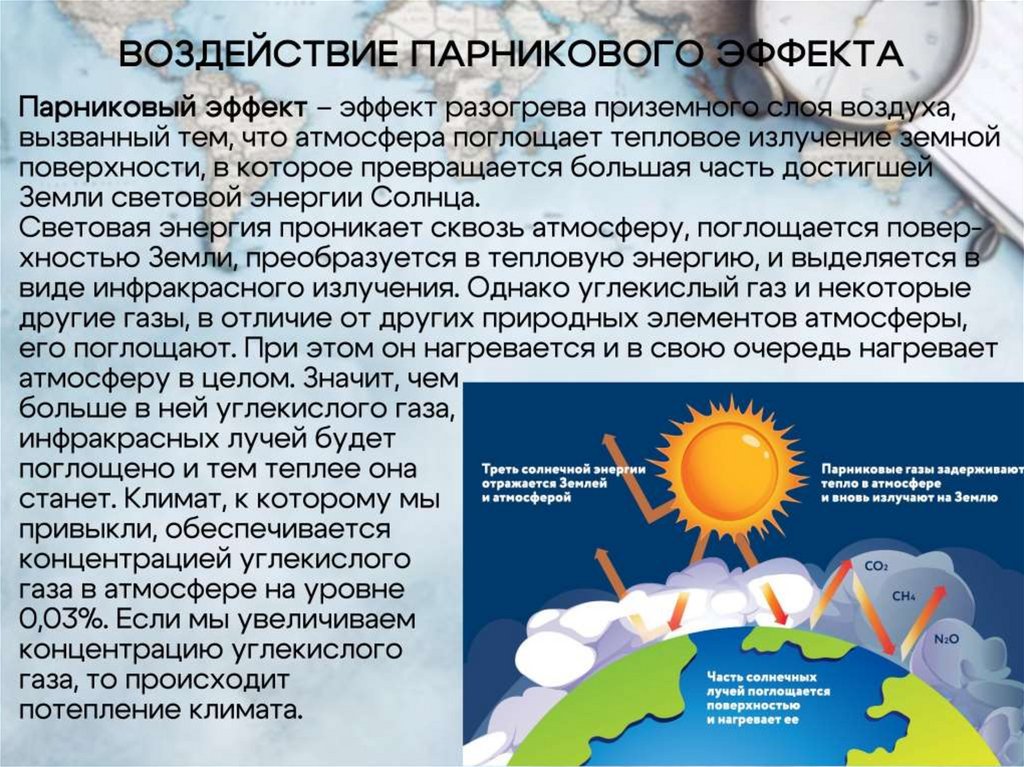 ВОЗДЕЙСТВИЕ ПАРНИКОВОГО ЭФФЕКТА

Парниковый эффект – эффект разогрева приземного слоя воздуха, вызванный тем, что атмосфера поглощает тепловое излучение земной поверхности, в которое превращается большая часть достигшей Земли световой энергии Солнца.
Световая энергия проникает сквозь атмосферу, поглощается поверхностью Земли, преобразуется в тепловую энергию, и выделяется в виде инфракрасного излучения. Однако углекислый газ и некоторые другие газы, в отличие от других природных элементов атмосферы, его поглощают. При этом он нагревается и в свою очередь нагревает атмосферу в целом. Значит, чем больше в ней углекислого газа, инфракрасных лучей будет поглощено и тем теплее она станет. Климат, к которому мы привыкли, обеспечивается концентрацией углекислого газа в атмосфере на уровне 0,03%. Если мы увеличиваем концентрацию углекислого газа, то происходит потепление климата.

Треть солнечной энергии отражается Землей и атмосферой

Парниковые газы задерживают тепло в атмосфере и вновь излучают на Землю

$CO_2$

$CH_4$

$N_2O$

Часть солнечных лучей поглощается поверхностью и нагревает ее